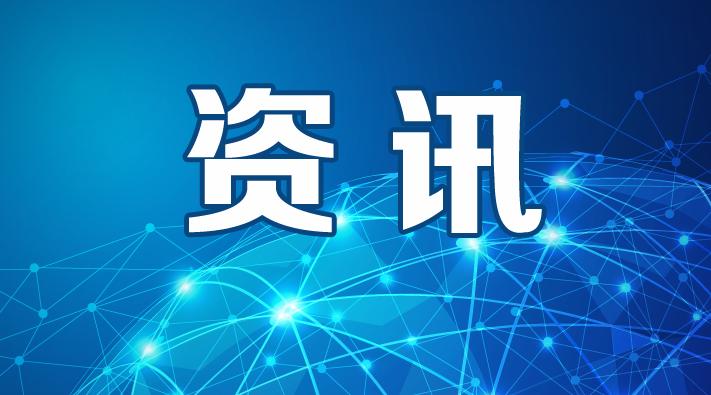 资讯